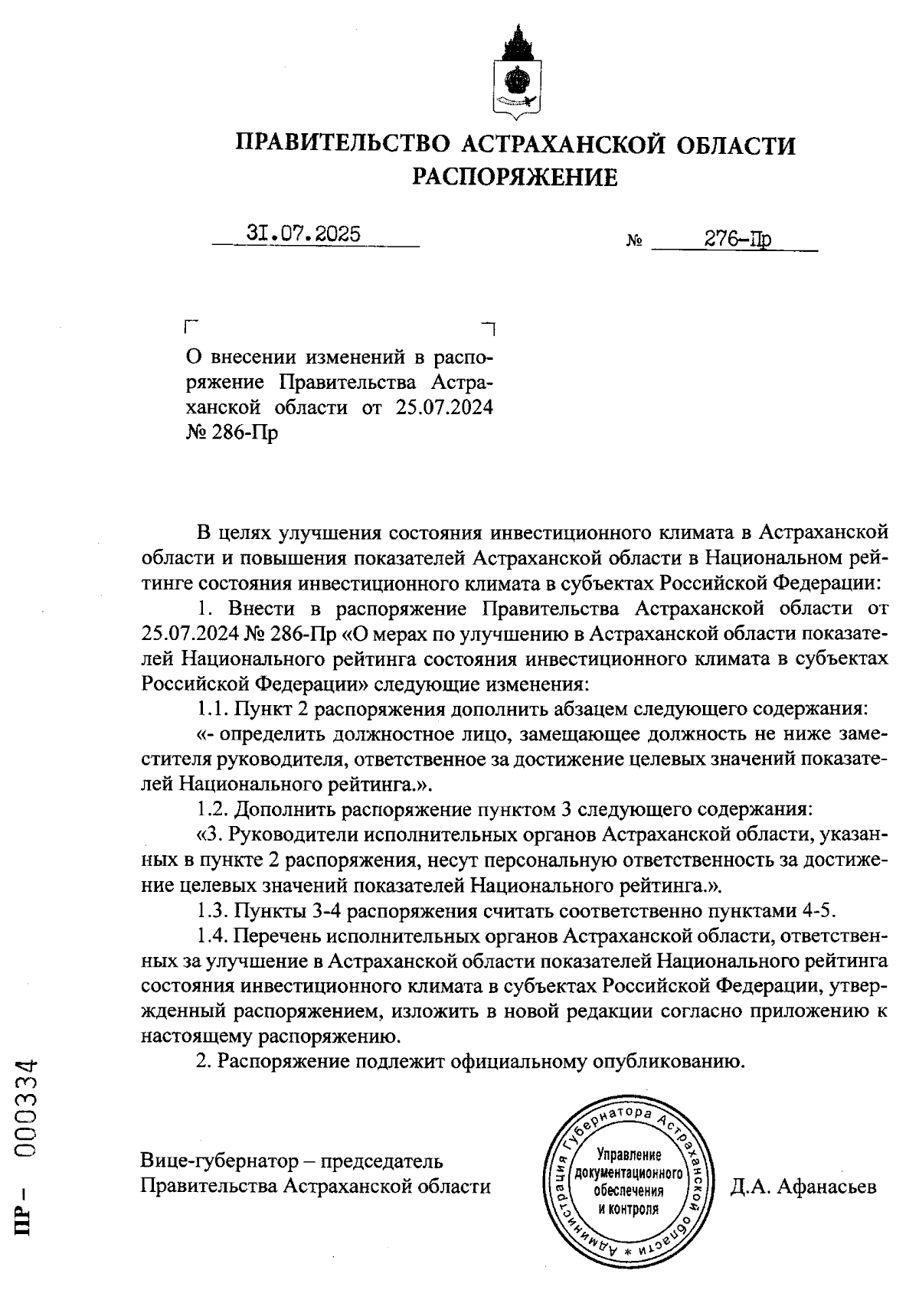 ПРАВИТЕЛЬСТВО АСТРАХАНСКОЙ ОБЛАСТИ
РАСПОРЯЖЕНИЕ

31.07.2025 № 276-Пр

О внесении изменений в распоряжение Правительства Астраханской области от 25.07.2024 № 286-Пр

В целях улучшения состояния инвестиционного климата в Астраханской области и повышения показателей Астраханской области в Национальном рейтинге состояния инвестиционного климата в субъектах Российской Федерации:

1. Внести в распоряжение Правительства Астраханской области от 25.07.2024 № 286-Пр «О мерах по улучшению в Астраханской области показателей Национального рейтинга состояния инвестиционного климата в субъектах Российской Федерации» следующие изменения:

1.1. Пункт 2 распоряжения дополнить абзацем следующего содержания:

«- определить должностное лицо, замещающее должность не ниже заместителя руководителя, ответственное за достижение целевых значений показателей Национального рейтинга.».

1.2. Дополнить распоряжение пунктом 3 следующего содержания:

«3. Руководители исполнительных органов Астраханской области, указанных в пункте 2 распоряжения, несут персональную ответственность за достижение целевых значений показателей Национального рейтинга.».

1.3. Пункты 3-4 распоряжения считать соответственно пунктами 4-5.

1.4. Перечень исполнительных органов Астраханской области, ответственных за улучшение в Астраханской области показателей Национального рейтинга состояния инвестиционного климата в субъектах Российской Федерации, утвержденный распоряжением, изложить в новой редакции согласно приложению к настоящему распоряжению.

2. Распоряжение подлежит официальному опубликованию.

Вице-губернатор – председатель
Правительства Астраханской области

Администрация Губернатора Астраханской области * Управление документационного обеспечения и контроля

Д.А. Афанасьев

ПР – 000334